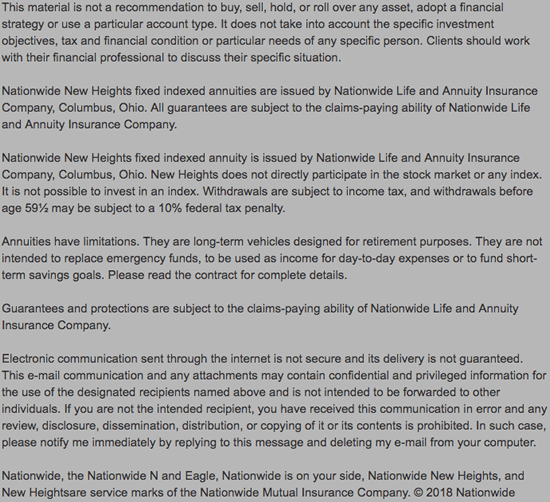 This material is not a recommendation to buy, sell, hold, or roll over any asset, adopt a financial strategy or use a particular account type. It does not take into account the specific investment objectives, tax and financial condition or particular needs of any specific person. Clients should work with their financial professional to discuss their specific situation.

Nationwide New Heights fixed indexed annuities are issued by Nationwide Life and Annuity Insurance Company, Columbus, Ohio. All guarantees are subject to the claims-paying ability of Nationwide Life and Annuity Insurance Company.

Nationwide New Heights fixed indexed annuity is issued by Nationwide Life and Annuity Insurance Company, Columbus, Ohio. New Heights does not directly participate in the stock market or any index. It is not possible to invest in an index. Withdrawals are subject to income tax, and withdrawals before age 59½ may be subject to a 10% federal tax penalty.

Annuities have limitations. They are long-term vehicles designed for retirement purposes. They are not intended to replace emergency funds, to be used as income for day-to-day expenses or to fund short-term savings goals. Please read the contract for complete details.

Guarantees and protections are subject to the claims-paying ability of Nationwide Life and Annuity Insurance Company.

Electronic communication sent through the internet is not secure and its delivery is not guaranteed. This e-mail communication and any attachments may contain confidential and privileged information for the use of the designated recipients named above and is not intended to be forwarded to other individuals. If you are not the intended recipient, you have received this communication in error and any review, disclosure, dissemination, distribution, or copying of it or its contents is prohibited. In such case, please notify me immediately by replying to this message and deleting my e-mail from your computer.

Nationwide, the Nationwide N and Eagle, Nationwide is on your side, Nationwide New Heights, and New Heightsare service marks of the Nationwide Mutual Insurance Company. © 2018 Nationwide